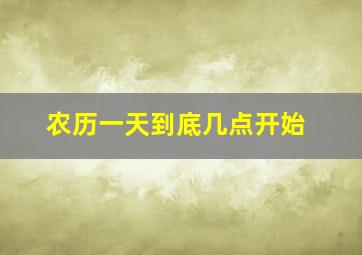 农历一天到底几点开始